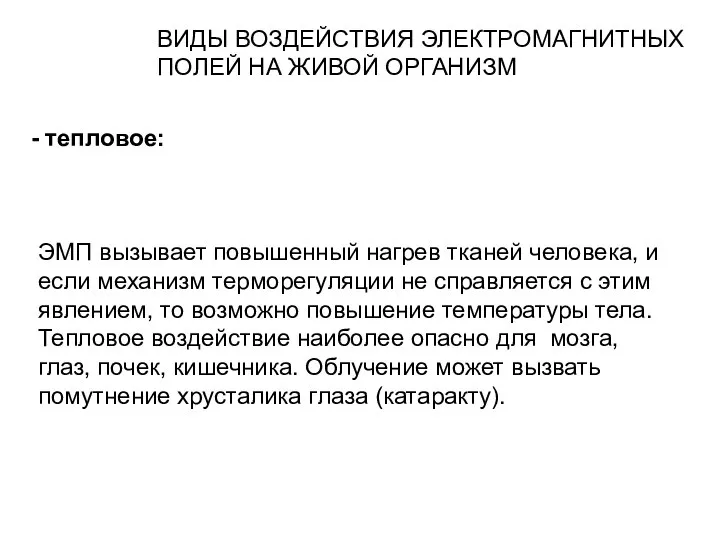 ВИДЫ ВОЗДЕЙСТВИЯ ЭЛЕКТРОМАГНИТНЫХ ПОЛЕЙ НА ЖИВОЙ ОРГАНИЗМ

- тепловое:

ЭМП вызывает повышенный нагрев тканей человека, и если механизм терморегуляции не справляется с этим явлением, то возможно повышение температуры тела. Тепловое воздействие наиболее опасно для мозга, глаз, почек, кишечника. Облучение может вызвать помутнение хрусталика глаза (катаракту).